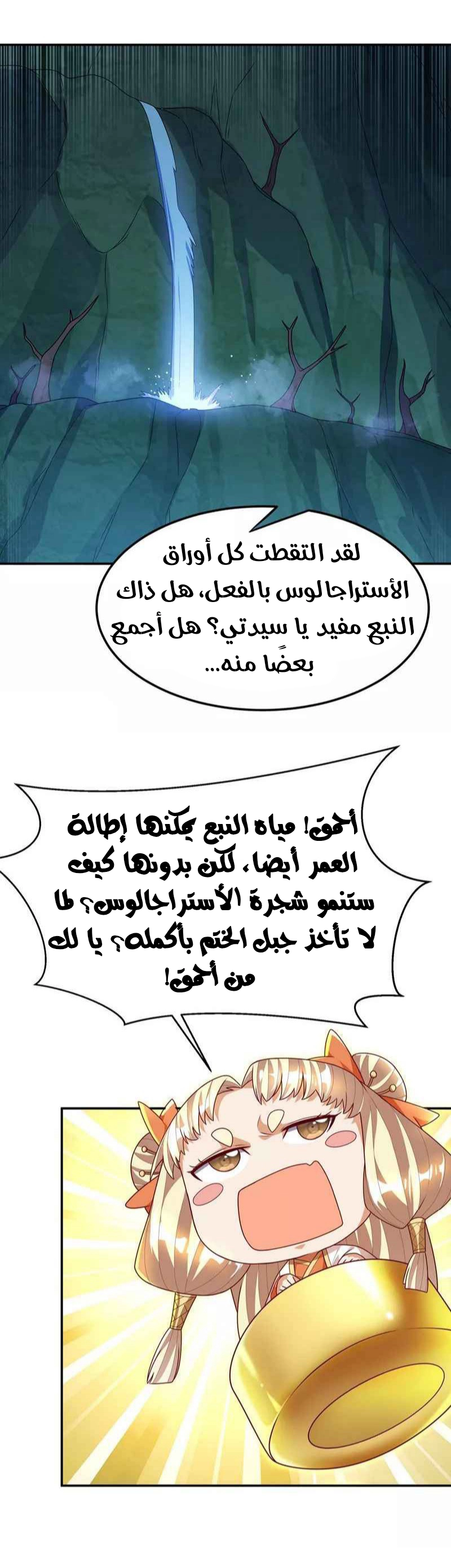 لقد التقطت كل أوراق الأستراجالوس بالفعل، هل ذاك النبع مفيد يا سيدتي؟ هل أجمع بعضًا منه...

أحمق! مياه النبع يمكنها إطالة العمر أيضا، لكن بدونها كيف ستنمو شجرة الأستراجالوس؟ لما لا تأخذ جبل الختم بأكمله؟ يا لك من أحمق!